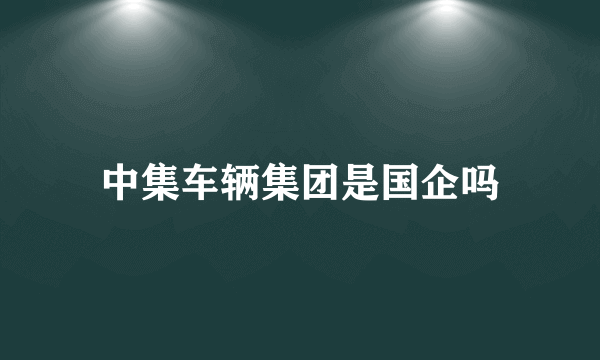 中集车辆集团是国企吗